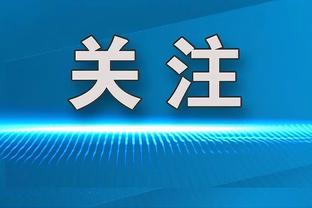 关注